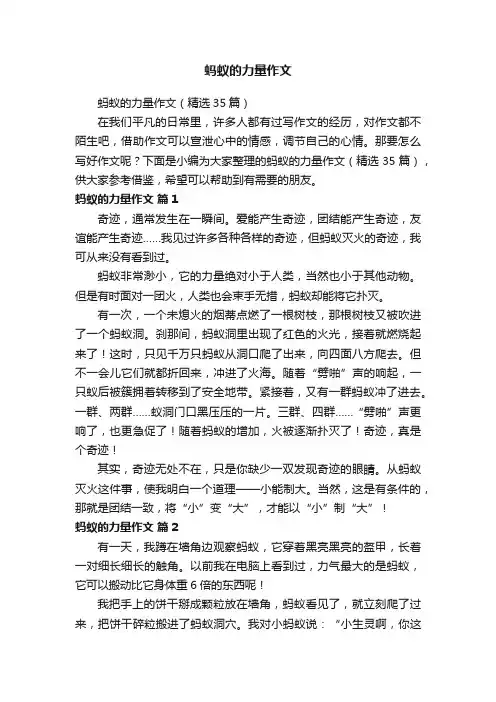 蚂蚁的力量作文

蚂蚁的力量作文（精选35篇）

在我们平凡的日常里，许多人都有过写作文的经历，对作文都不陌生吧，借助作文可以宣泄心中的情感，调节自己的心情。那要怎么写好作文呢？下面是小编为大家整理的蚂蚁的力量作文（精选35篇），供大家参考借鉴，希望可以帮助到有需要的朋友。

蚂蚁的力量作文 篇1

奇迹，通常发生在一瞬间。爱能产生奇迹，团结能产生奇迹，友谊能产生奇迹……我见过许多各种各样的奇迹，但蚂蚁灭火的奇迹，我可从来没有看到过。

蚂蚁非常渺小，它的力量绝对小于人类，当然也小于其他动物。但是有时面对一团火，人类也会束手无措，蚂蚁却能将它扑灭。

有一次，一个未熄火的烟蒂点燃了一根树枝，那根树枝又被吹进了一个蚂蚁洞。刹那间，蚂蚁洞里出现了红色的火光，接着就燃烧起来了！这时，只见千万只蚂蚁从洞口爬了出来，向四面八方爬去。但不一会儿它们就都折回来，冲进了火海。随着“劈啪”声的响起，一只蚁后被簇拥着转移到了安全地带。紧接着，又有一群蚂蚁冲了进去。一群、两群……蚁洞门口黑压压的一片。三群、四群……“劈啪”声更响了，也更急促了！随着蚂蚁的增加，火被逐渐扑灭了！奇迹，真是个奇迹！

其实，奇迹无处不在，只是你缺少一双发现奇迹的眼睛。从蚂蚁灭火这件事，使我明白一个道理——小能制大。当然，这是有条件的，那就是团结一致，将“小”变“大”，才能以“小”制“大”！

蚂蚁的力量作文 篇2

有一天，我蹲在墙角边观察蚂蚁，它穿着黑亮黑亮的盔甲，长着一对细长细长的触角。以前我在电脑上看到过，力气最大的是蚂蚁，它可以搬动比它身体重6倍的东西呢！

我把手上的饼干掰成颗粒放在墙角，蚂蚁看见了，就立刻爬了过来，把饼干碎粒搬进了蚂蚁洞穴。我对小蚂蚁说：“小生灵啊，你这